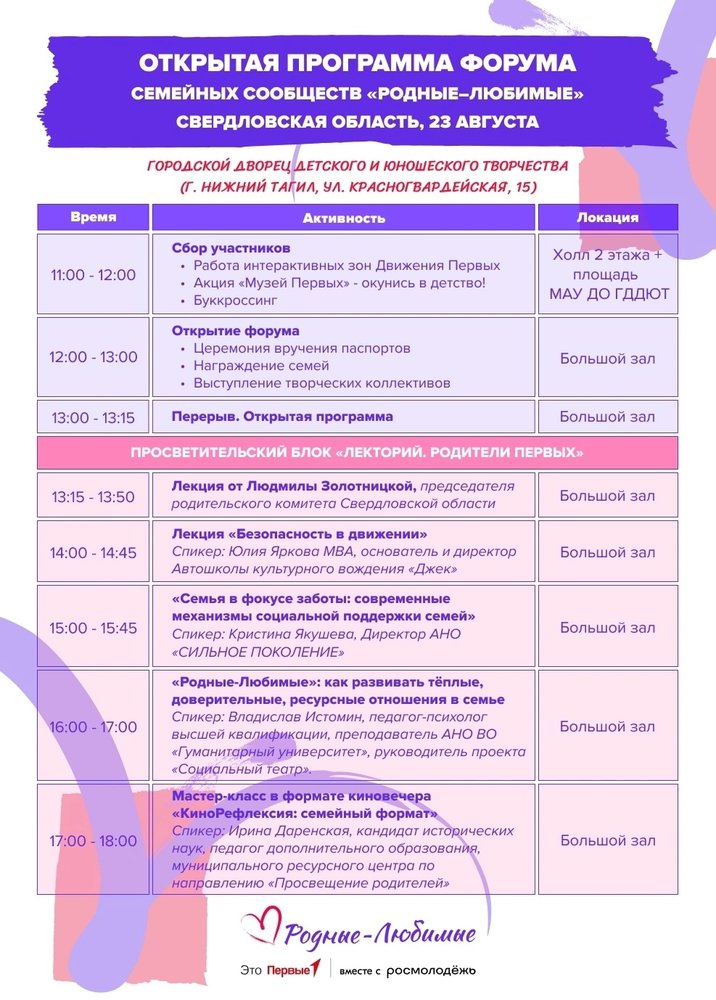 ОТКРЫТАЯ ПРОГРАММА ФОРУМА
СЕМЕЙНЫХ СООБЩЕСТВ «РОДНЫЕ–ЛЮБИМЫЕ»
СВЕРДЛОВСКАЯ ОБЛАСТЬ, 23 АВГУСТА

ГОРОДСКОЙ ДВОРЕЦ ДЕТСКОГО И ЮНОШЕСКОГО ТВОРЧЕСТВА
(Г. НИЖНИЙ ТАГИЛ, УЛ. КРАСНОГВАРДЕЙСКАЯ, 15)

| Время | Активность | Локация |
|---|---|---|
| 11:00 - 12:00 | Сбор участников • Работа интерактивных зон Движения Первых • Акция «Музей Первых» - окунись в детство! • Буккроссинг | Холл 2 этажа + площадь МАУ ДО ГДДЮТ |
| 12:00 - 13:00 | Открытие форума • Церемония вручения паспортов • Награждение семей • Выступление творческих коллективов | Большой зал |
| 13:00 - 13:15 | Перерыв. Открытая программа | Большой зал |
| ПРОСВЕТИТЕЛЬСКИЙ БЛОК «ЛЕКТОРИЙ. РОДИТЕЛИ ПЕРВЫХ» | | |
| 13:15 - 13:50 | Лекция от Людмилы Золотницкой, председателя родительского комитета Свердловской области | Большой зал |
| 14:00 - 14:45 | Лекция «Безопасность в движении» Спикер: Юлия Яркова MBA, основатель и директор Автошколы культурного вождения «Джек» | Большой зал |
| 15:00 - 15:45 | «Семья в фокусе заботы: современные механизмы социальной поддержки семей» Спикер: Кристина Якушева, Директор АНО «СИЛЬНОЕ ПОКОЛЕНИЕ» | Большой зал |
| 16:00 - 17:00 | «Родные-Любимые»: как развивать тёплые, доверительные, ресурсные отношения в семье Спикер: Владислав Истомин, педагог-психолог высшей квалификации, преподаватель АНО ВО «Гуманитарный университет», руководитель проекта «Социальный театр». | Большой зал |
| 17:00 - 18:00 | Мастер-класс в формате киновечера «КиноРефлексия: семейный формат» Спикер: Ирина Даренская, кандидат исторических наук, педагог дополнительного образования, муниципального ресурсного центра по направлению «Просвещение родителей» | Большой зал |

Родные-Любимые
Это Первые | вместе с росмолодёжь